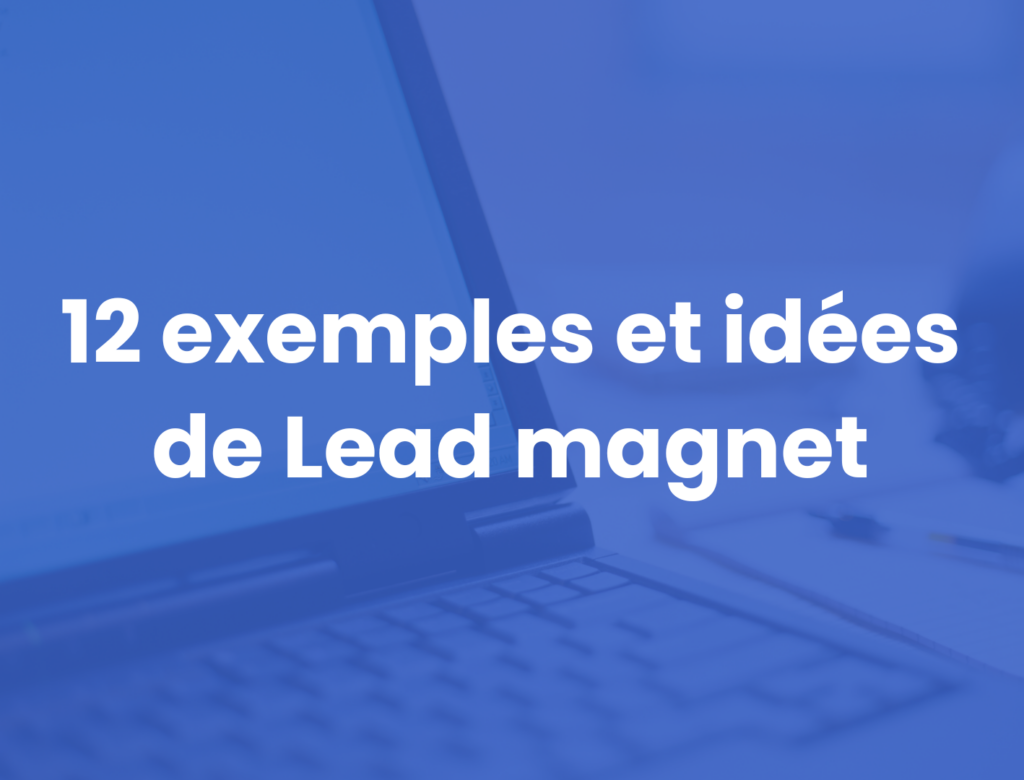 12 exemples et idées de Lead magnet